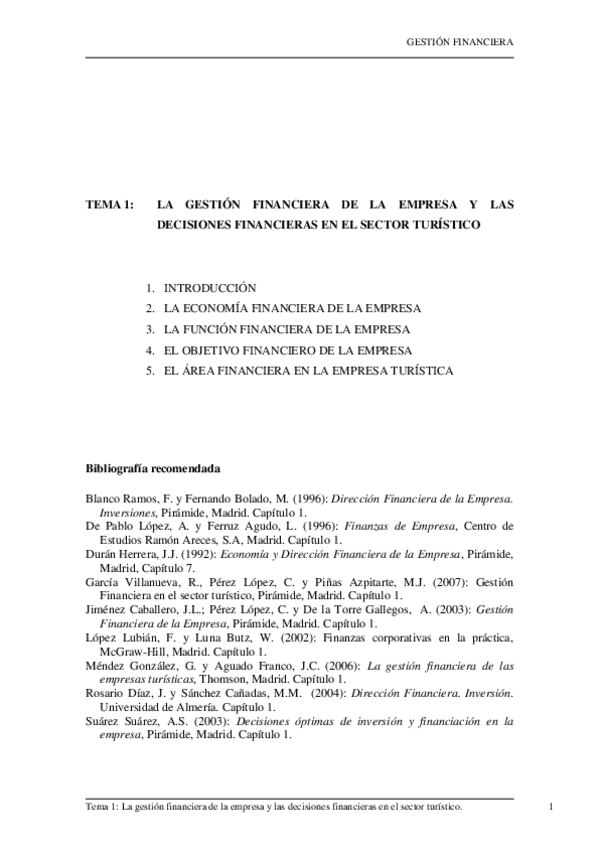 GESTIÓN FINANCIERA

TEMA 1: LA GESTIÓN FINANCIERA DE LA EMPRESA Y LAS DECISIONES FINANCIERAS EN EL SECTOR TURÍSTICO

1. INTRODUCCIÓN
2. LA ECONOMÍA FINANCIERA DE LA EMPRESA
3. LA FUNCIÓN FINANCIERA DE LA EMPRESA
4. EL OBJETIVO FINANCIERO DE LA EMPRESA
5. EL ÁREA FINANCIERA EN LA EMPRESA TURÍSTICA

Bibliografía recomendada

Blanco Ramos, F. y Fernando Bolado, M. (1996): Dirección Financiera de la Empresa. Inversiones, Pirámide, Madrid. Capítulo 1.
De Pablo López, A. y Ferruz Agudo, L. (1996): Finanzas de Empresa, Centro de Estudios Ramón Areces, S.A, Madrid. Capítulo 1.
Durán Herrera, J.J. (1992): Economía y Dirección Financiera de la Empresa, Pirámide, Madrid, Capítulo 7.
García Villanueva, R., Pérez López, C. y Piñas Azpitarte, M.J. (2007): Gestión Financiera en el sector turístico, Pirámide, Madrid. Capítulo 1.
Jiménez Caballero, J.L.; Pérez López, C. y De la Torre Gallegos, A. (2003): Gestión Financiera de la Empresa, Pirámide, Madrid. Capítulo 1.
López Lubián, F. y Luna Butz, W. (2002): Finanzas corporativas en la práctica, McGraw-Hill, Madrid. Capítulo 1.
Méndez González, G. y Aguado Franco, J.C. (2006): La gestión financiera de las empresas turísticas, Thomson, Madrid. Capítulo 1.
Rosario Díaz, J. y Sánchez Cañadas, M.M. (2004): Dirección Financiera. Inversión. Universidad de Almería. Capítulo 1.
Suárez Suárez, A.S. (2003): Decisiones óptimas de inversión y financiación en la empresa, Pirámide, Madrid. Capítulo 1.

Tema 1: La gestión financiera de la empresa y las decisiones financieras en el sector turístico. 1